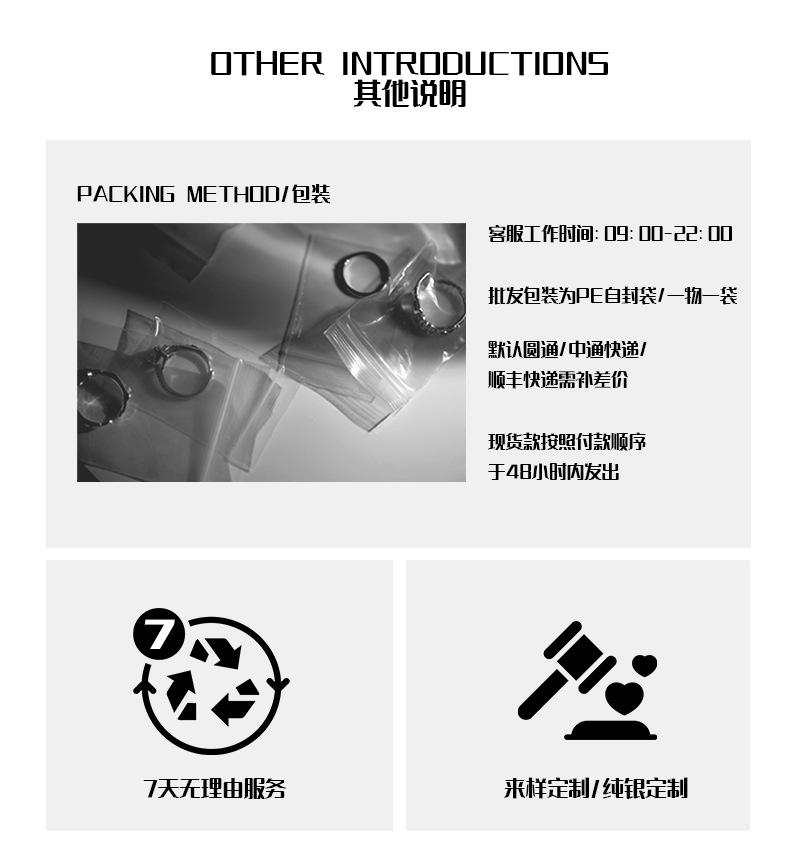 OTHER INTRODUCTIONS
其他说明

PACKING METHOD/包装

客服工作时间: 09: 00-22: 00

批发包装为PE自封袋/一物一袋

默认圆通/中通快递/
顺丰快递需补差价

现货款按照付款顺序
于48小时内发出

7

7天无理由服务

来样定制/纯银定制